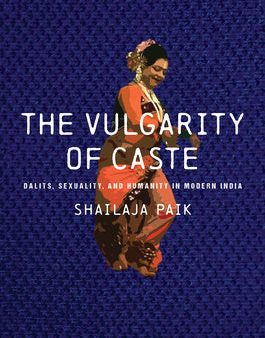 THE VULGARITY OF CASTE

DALITS, SEXUALITY, AND HUMANITY IN MODERN INDIA

SHAILAJA PAIK